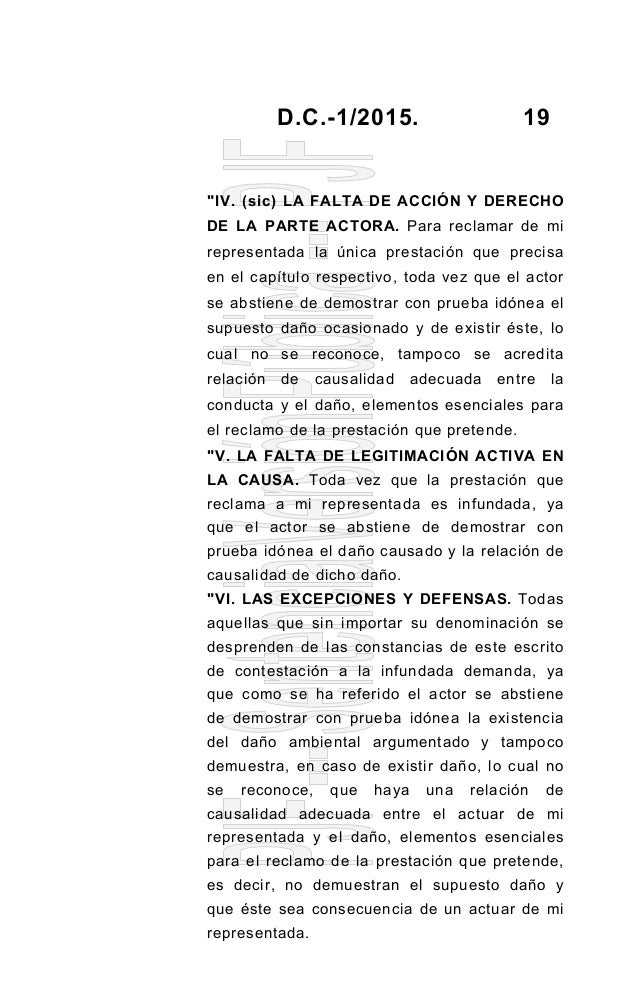 D.C.-1/2015. 19

"IV. (sic) LA FALTA DE ACCIÓN Y DERECHO DE LA PARTE ACTORA. Para reclamar de mi representada la única prestación que precisa en el capítulo respectivo, toda vez que el actor se abstiene de demostrar con prueba idónea el supuesto daño ocasionado y de existir éste, lo cual no se reconoce, tampoco se acredita relación de causalidad adecuada entre la conducta y el daño, elementos esenciales para el reclamo de la prestación que pretende.

"V. LA FALTA DE LEGITIMACIÓN ACTIVA EN LA CAUSA. Toda vez que la prestación que reclama a mi representada es infundada, ya que el actor se abstiene de demostrar con prueba idónea el daño causado y la relación de causalidad de dicho daño.

"VI. LAS EXCEPCIONES Y DEFENSAS. Todas aquellas que sin importar su denominación se desprenden de las constancias de este escrito de contestación a la infundada demanda, ya que como se ha referido el actor se abstiene de demostrar con prueba idónea la existencia del daño ambiental argumentado y tampoco demuestra, en caso de existir daño, lo cual no se reconoce, que haya una relación de causalidad adecuada entre el actuar de mi representada y el daño, elementos esenciales para el reclamo de la prestación que pretende, es decir, no demuestran el supuesto daño y que éste sea consecuencia de un actuar de mi representada.